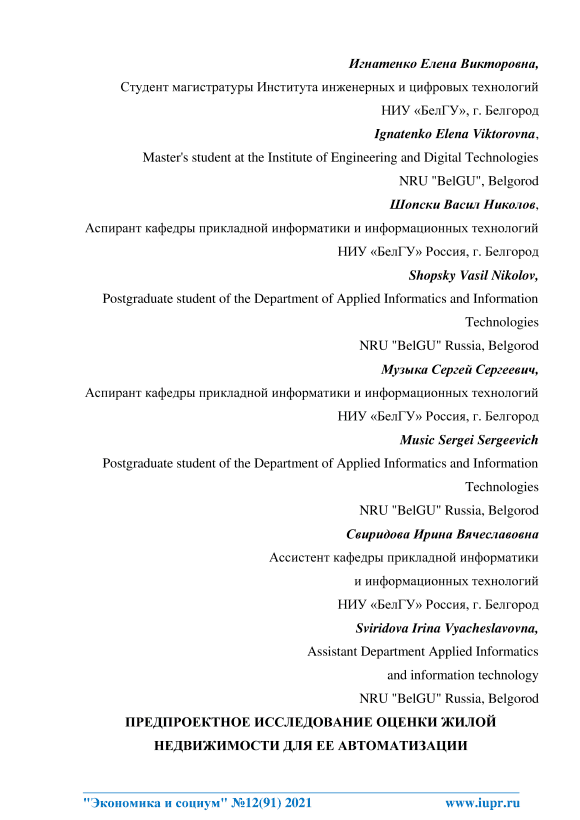 Игнатенко Елена Викторовна,
Студент магистратуры Института инженерных и цифровых технологий
НИУ «БелГУ», г. Белгород
Ignatenko Elena Viktorovna,
Master's student at the Institute of Engineering and Digital Technologies
NRU "BelGU", Belgorod
Шопски Васил Николов,
Аспирант кафедры прикладной информатики и информационных технологий
НИУ «БелГУ» Россия, г. Белгород
Shopsky Vasil Nikolov,
Postgraduate student of the Department of Applied Informatics and Information Technologies
NRU "BelGU" Russia, Belgorod
Музыка Сергей Сергеевич,
Аспирант кафедры прикладной информатики и информационных технологий
НИУ «БелГУ» Россия, г. Белгород
Music Sergei Sergeevich
Postgraduate student of the Department of Applied Informatics and Information Technologies
NRU "BelGU" Russia, Belgorod
Свиридова Ирина Вячеславовна
Ассистент кафедры прикладной информатики
и информационных технологий
НИУ «БелГУ» Россия, г. Белгород
Sviridova Irina Vyacheslavovna,
Assistant Department Applied Informatics
and information technology
NRU "BelGU" Russia, Belgorod

ПРЕДПРОЕКТНОЕ ИССЛЕДОВАНИЕ ОЦЕНКИ ЖИЛОЙ НЕДВИЖИМОСТИ ДЛЯ ЕЕ АВТОМАТИЗАЦИИ

"Экономика и социум" №12(91) 2021 www.iupr.ru